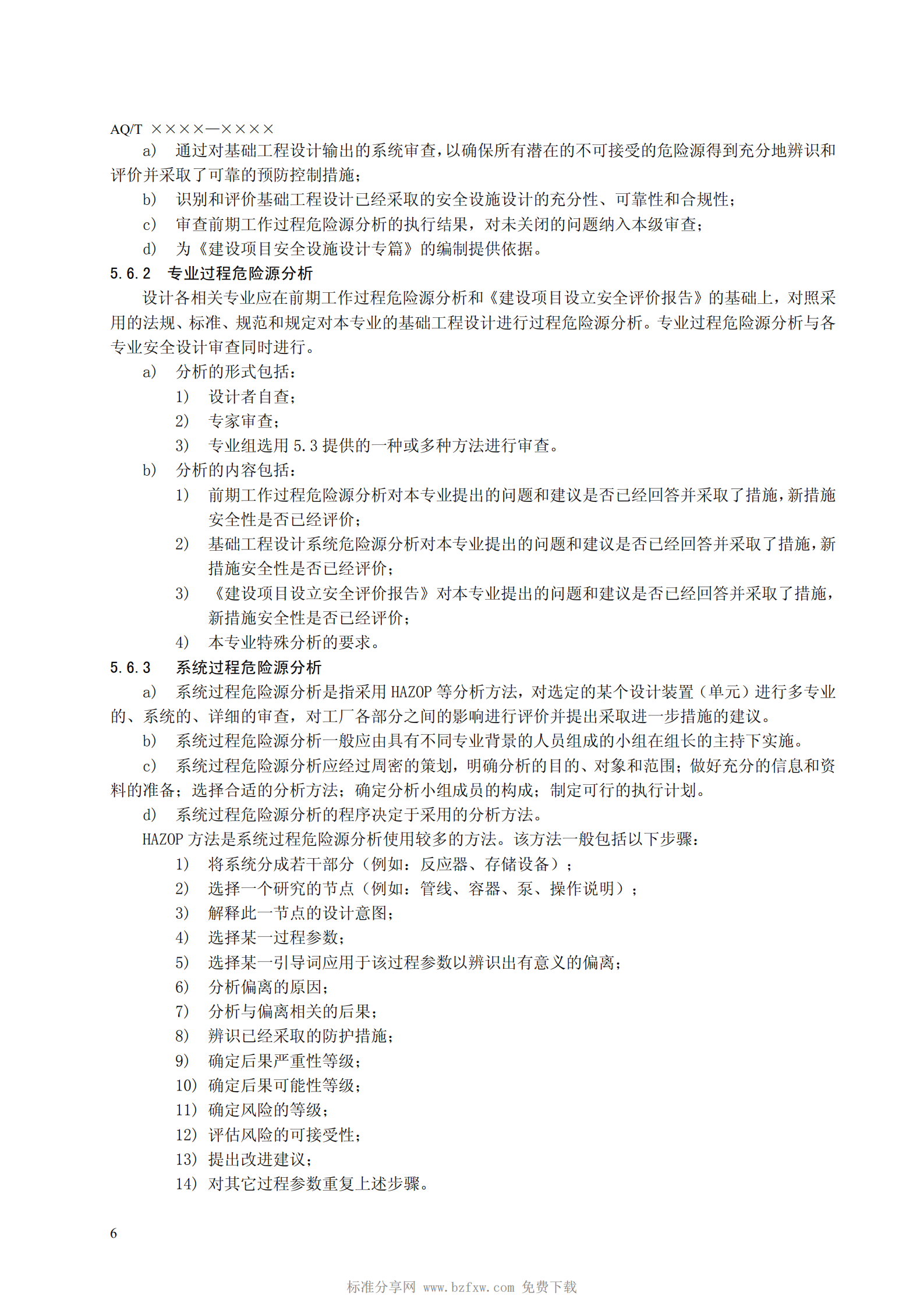 AQ/T ××××—××××

a） 通过对基础工程设计输出的系统审查，以确保所有潜在的不可接受的危险源得到充分地辨识和评价并采取了可靠的预防控制措施；

b） 识别和评价基础工程设计已经采取的安全设施设计的充分性、可靠性和合规性；

c） 审查前期工作过程危险源分析的执行结果，对未关闭的问题纳入本级审查；

d） 为《建设项目安全设施设计专篇》的编制提供依据。

5.6.2 专业过程危险源分析

设计各相关专业应在前期工作过程危险源分析和《建设项目设立安全评价报告》的基础上，对照采用的法规、标准、规范和规定对本专业的基础工程设计进行过程危险源分析。专业过程危险源分析与各专业安全设计审查同时进行。

a） 分析的形式包括：

1） 设计者自查；

2） 专家审查；

3） 专业组选用 5.3 提供的一种或多种方法进行审查。

b） 分析的内容包括：

1） 前期工作过程危险源分析对本专业提出的问题和建议是否已经回答并采取了措施，新措施安全性是否已经评价；

2） 基础工程设计系统危险源分析对本专业提出的问题和建议是否已经回答并采取了措施，新措施安全性是否已经评价；

3） 《建设项目设立安全评价报告》对本专业提出的问题和建议是否已经回答并采取了措施，新措施安全性是否已经评价；

4） 本专业特殊分析的要求。

5.6.3 系统过程危险源分析

a） 系统过程危险源分析是指采用 HAZOP 等分析方法，对选定的某个设计装置（单元）进行多专业的、系统的、详细的审查，对工厂各部分之间的影响进行评价并提出采取进一步措施的建议。

b） 系统过程危险源分析一般应由具有不同专业背景的人员组成的小组在组长的主持下实施。

c） 系统过程危险源分析应经过周密的策划，明确分析的目的、对象和范围；做好充分的信息和资料的准备；选择合适的分析方法；确定分析小组成员的构成；制定可行的执行计划。

d） 系统过程危险源分析的程序决定于采用的分析方法。

HAZOP 方法是系统过程危险源分析使用较多的方法。该方法一般包括以下步骤：

1） 将系统分成若干部分（例如：反应器、存储设备）；

2） 选择一个研究的节点（例如：管线、容器、泵、操作说明）；

3） 解释此一节点的设计意图；

4） 选择某一过程参数；

5） 选择某一引导词应用于该过程参数以辨识出有意义的偏离；

6） 分析偏离的原因；

7） 分析与偏离相关的后果；

8） 辨识已经采取的防护措施；

9） 确定后果严重性等级；

10） 确定后果可能性等级；

11） 确定风险的等级；

12） 评估风险的可接受性；

13） 提出改进建议；

14） 对其它过程参数重复上述步骤。

6

标准分享网 www.bzfxw.com 免费下载